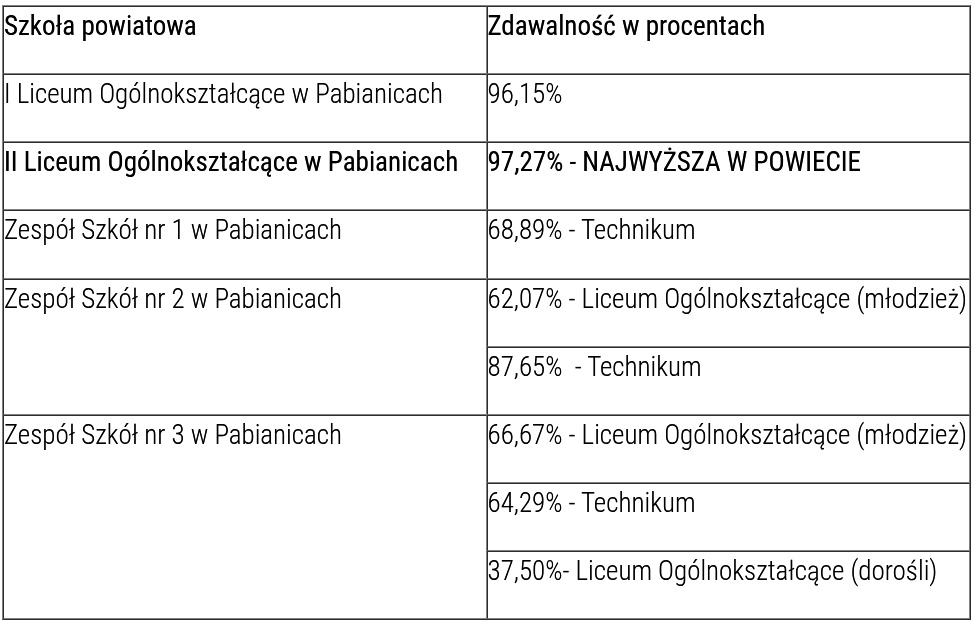 | Szkoła powiatowa | Zdawalność w procentach |
|---|---|
| I Liceum Ogólnokształcące w Pabianicach | 96,15% |
| II Liceum Ogólnokształcące w Pabianicach | 97,27% - NAJWYŻSZA W POWIECIE |
| Zespół Szkół nr 1 w Pabianicach | 68,89% - Technikum |
| Zespół Szkół nr 2 w Pabianicach | 62,07% - Liceum Ogólnokształcące (młodzież) |
| | 87,65% - Technikum |
| Zespół Szkół nr 3 w Pabianicach | 66,67% - Liceum Ogólnokształcące (młodzież) |
| | 64,29% - Technikum |
| | 37,50%- Liceum Ogólnokształcące (dorośli) |